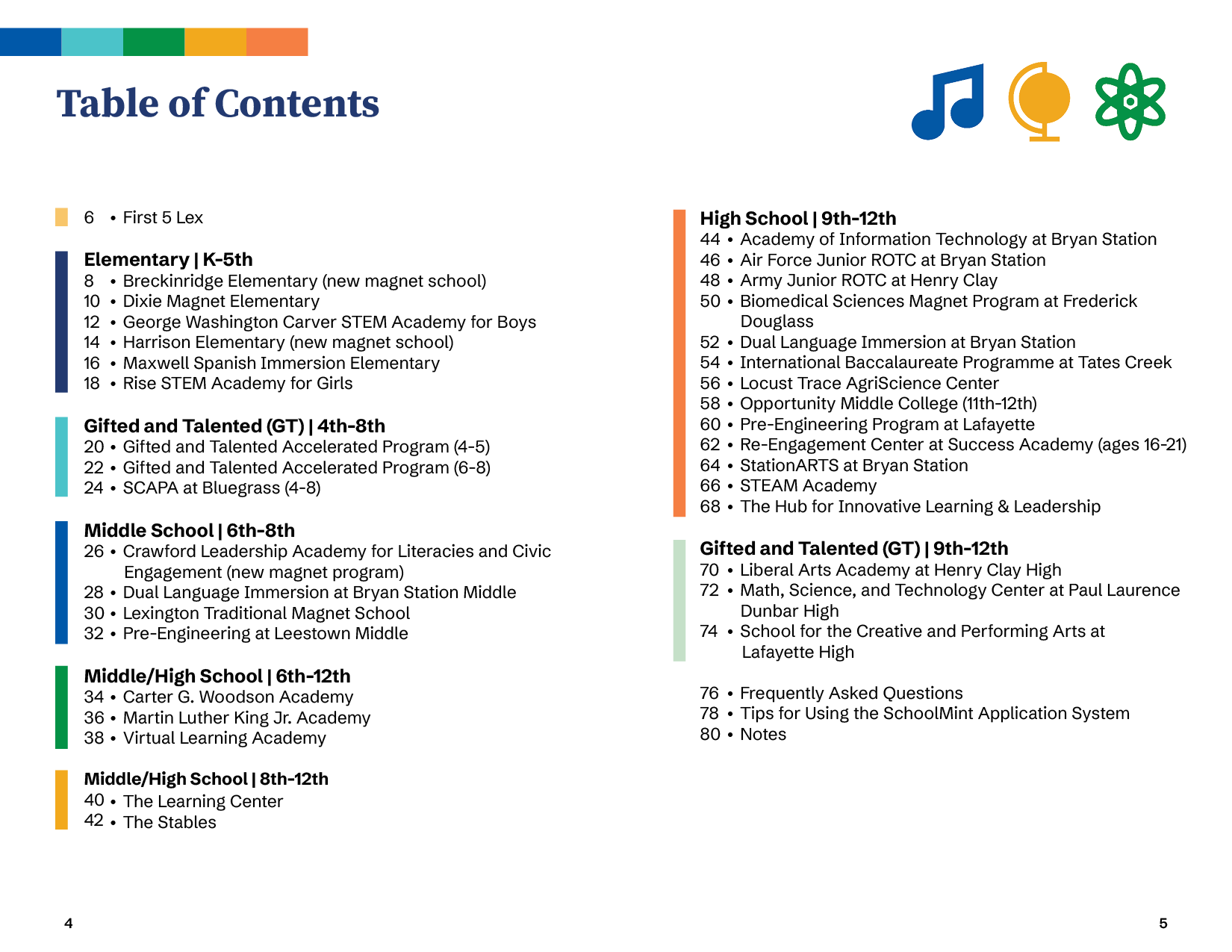 Table of Contents

6 • First 5 Lex

Elementary | K-5th
8 • Breckinridge Elementary (new magnet school)
10 • Dixie Magnet Elementary
12 • George Washington Carver STEM Academy for Boys
14 • Harrison Elementary (new magnet school)
16 • Maxwell Spanish Immersion Elementary
18 • Rise STEM Academy for Girls

Gifted and Talented (GT) | 4th-8th
20 • Gifted and Talented Accelerated Program (4-5)
22 • Gifted and Talented Accelerated Program (6-8)
24 • SCAPA at Bluegrass (4-8)

Middle School | 6th-8th
26 • Crawford Leadership Academy for Literacies and Civic Engagement (new magnet program)
28 • Dual Language Immersion at Bryan Station Middle
30 • Lexington Traditional Magnet School
32 • Pre-Engineering at Leestown Middle

Middle/High School | 6th-12th
34 • Carter G. Woodson Academy
36 • Martin Luther King Jr. Academy
38 • Virtual Learning Academy

Middle/High School | 8th-12th
40 • The Learning Center
42 • The Stables

High School | 9th-12th
44 • Academy of Information Technology at Bryan Station
46 • Air Force Junior ROTC at Bryan Station
48 • Army Junior ROTC at Henry Clay
50 • Biomedical Sciences Magnet Program at Frederick Douglass
52 • Dual Language Immersion at Bryan Station
54 • International Baccalaureate Programme at Tates Creek
56 • Locust Trace AgriScience Center
58 • Opportunity Middle College (11th-12th)
60 • Pre-Engineering Program at Lafayette
62 • Re-Engagement Center at Success Academy (ages 16-21)
64 • StationARTS at Bryan Station
66 • STEAM Academy
68 • The Hub for Innovative Learning & Leadership

Gifted and Talented (GT) | 9th-12th
70 • Liberal Arts Academy at Henry Clay High
72 • Math, Science, and Technology Center at Paul Laurence Dunbar High
74 • School for the Creative and Performing Arts at Lafayette High

76 • Frequently Asked Questions
78 • Tips for Using the SchoolMint Application System
80 • Notes

4

5